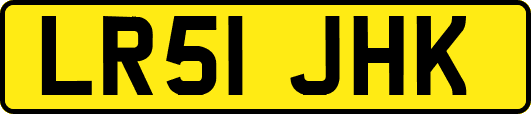 LR51 JHK